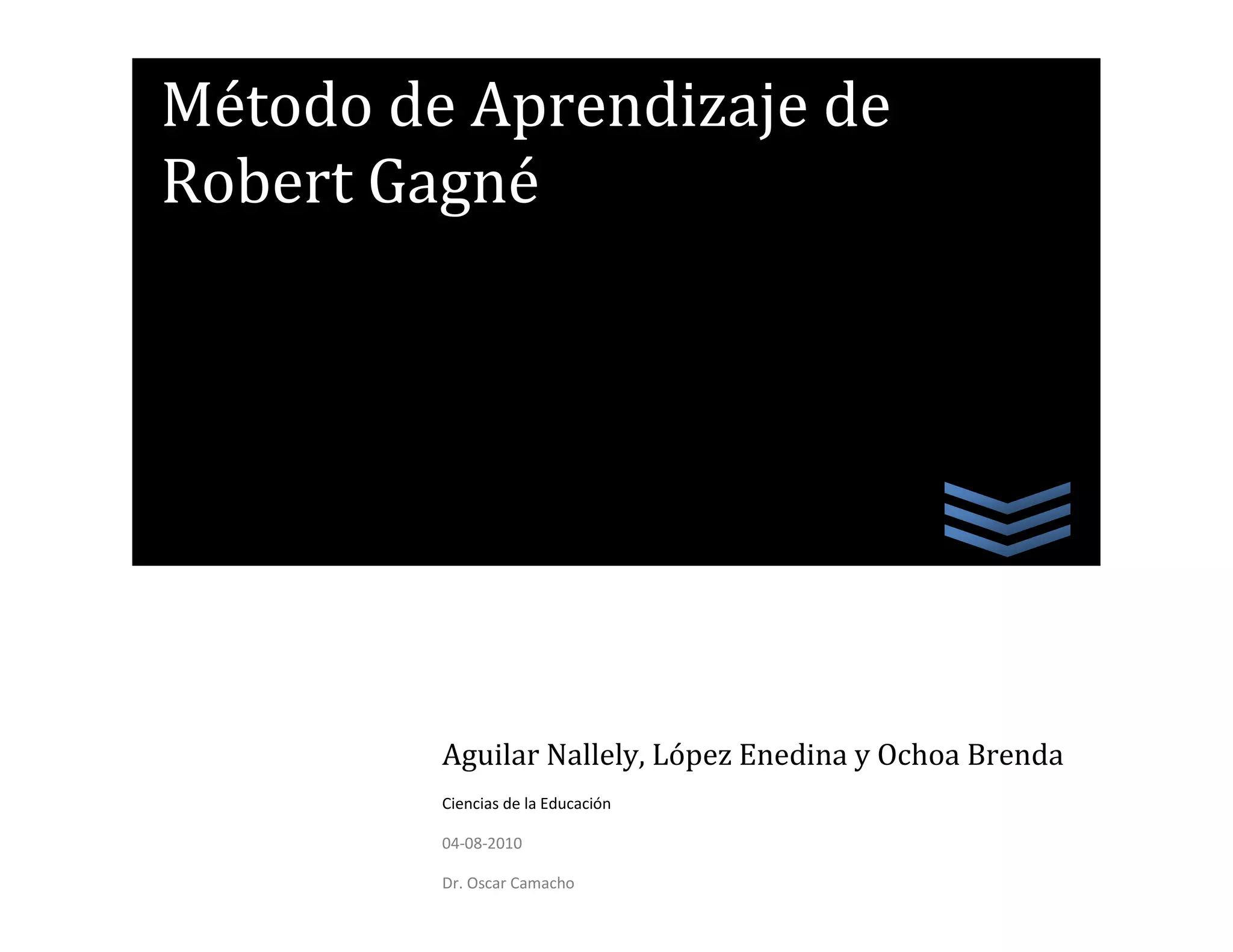 Método de Aprendizaje de Robert Gagné

Aguilar Nallely, López Enedina y Ochoa Brenda

Ciencias de la Educación

04-08-2010

Dr. Oscar Camacho